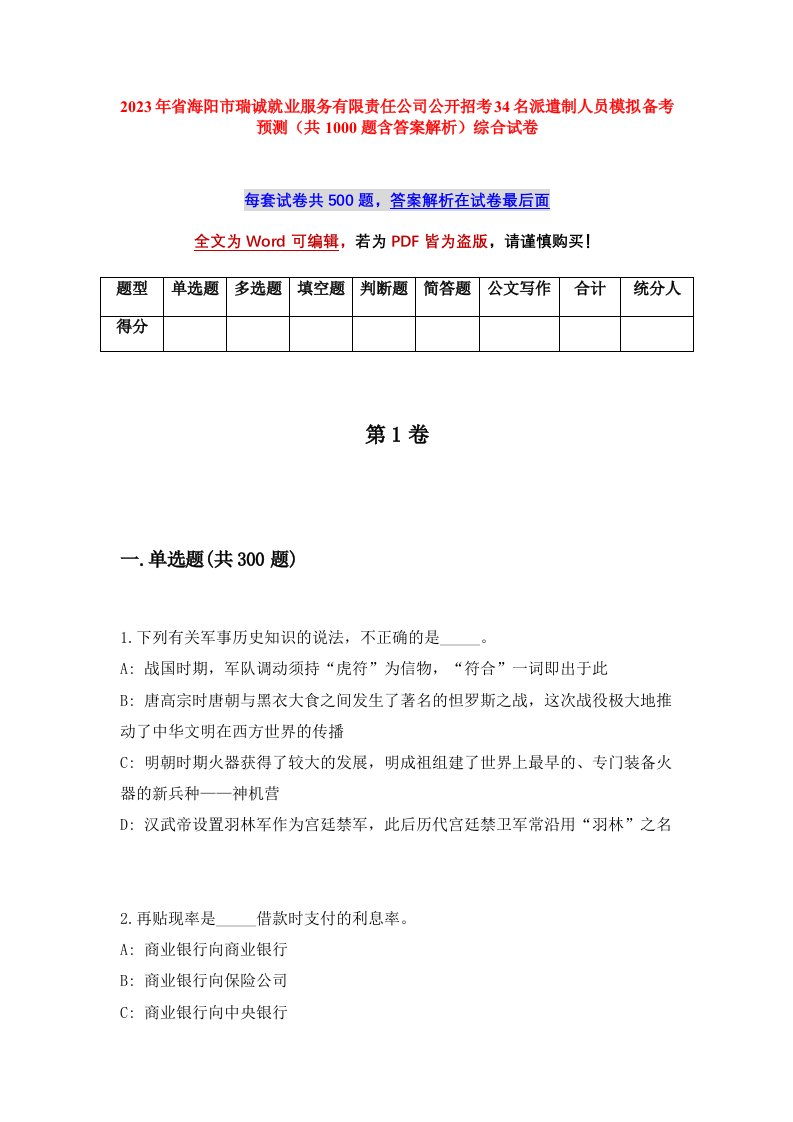 2023年省海阳市瑞诚就业服务有限责任公司公开招考34名派遣制人员模拟备考预测（共1000题含答案解析）综合试卷

每套试卷共500题，答案解析在试卷最后面

全文为Word可编辑，若为PDF皆为盗版，请谨慎购买！

| 题型 | 单选题 | 多选题 | 填空题 | 判断题 | 简答题 | 公文写作 | 合计 | 统分人 |
|---|---|---|---|---|---|---|---|---|
| 得分 | | | | | | | | |

第1卷

一.单选题(共300题)

1.下列有关军事历史知识的说法，不正确的是_____。
A: 战国时期，军队调动须持“虎符”为信物，“符合”一词即出于此
B: 唐高宗时唐朝与黑衣大食之间发生了著名的怛罗斯之战，这次战役极大地推动了中华文明在西方世界的传播
C: 明朝时期火器获得了较大的发展，明成祖组建了世界上最早的、专门装备火器的新兵种——神机营
D: 汉武帝设置羽林军作为宫廷禁军，此后历代宫廷禁卫军常沿用“羽林”之名

2.再贴现率是_____借款时支付的利息率。
A: 商业银行向商业银行
B: 商业银行向保险公司
C: 商业银行向中央银行